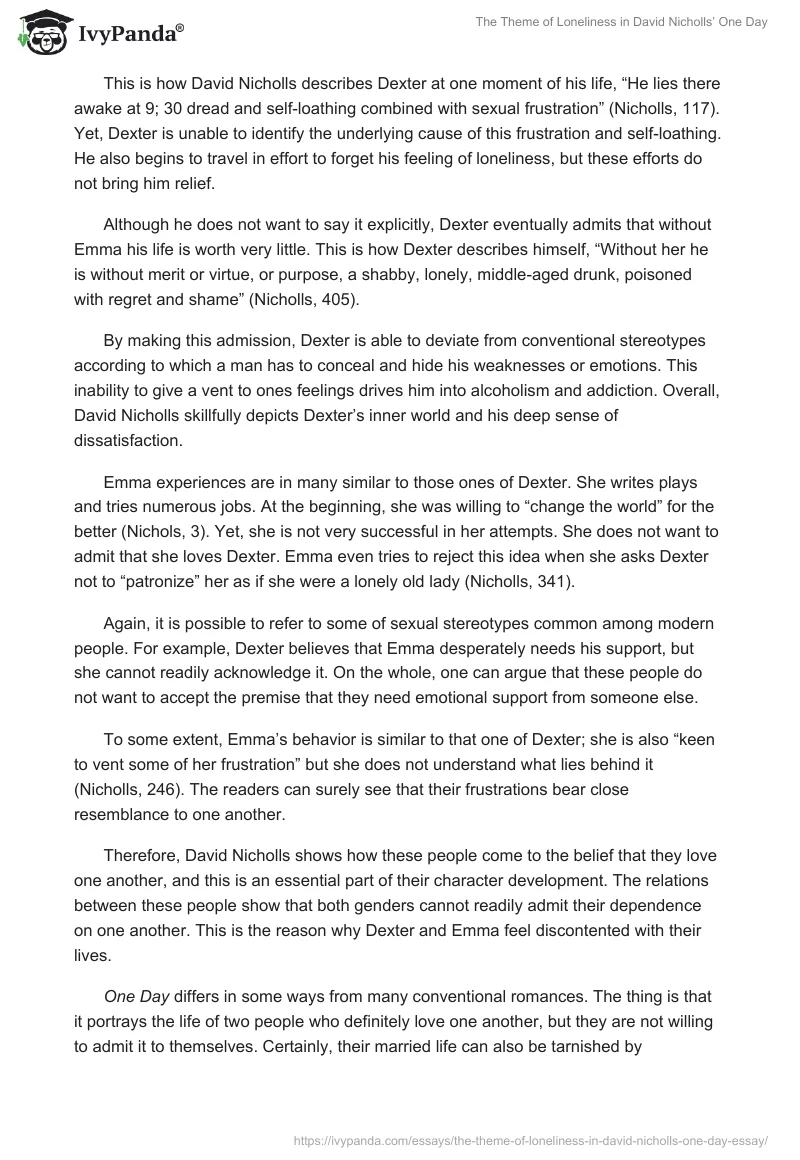 IvyPanda®

The Theme of Loneliness in David Nicholls' One Day

This is how David Nicholls describes Dexter at one moment of his life, “He lies there awake at 9; 30 dread and self-loathing combined with sexual frustration” (Nicholls, 117). Yet, Dexter is unable to identify the underlying cause of this frustration and self-loathing. He also begins to travel in effort to forget his feeling of loneliness, but these efforts do not bring him relief.

Although he does not want to say it explicitly, Dexter eventually admits that without Emma his life is worth very little. This is how Dexter describes himself, “Without her he is without merit or virtue, or purpose, a shabby, lonely, middle-aged drunk, poisoned with regret and shame” (Nicholls, 405).

By making this admission, Dexter is able to deviate from conventional stereotypes according to which a man has to conceal and hide his weaknesses or emotions. This inability to give a vent to ones feelings drives him into alcoholism and addiction. Overall, David Nicholls skillfully depicts Dexter’s inner world and his deep sense of dissatisfaction.

Emma experiences are in many similar to those ones of Dexter. She writes plays and tries numerous jobs. At the beginning, she was willing to “change the world” for the better (Nichols, 3). Yet, she is not very successful in her attempts. She does not want to admit that she loves Dexter. Emma even tries to reject this idea when she asks Dexter not to “patronize” her as if she were a lonely old lady (Nicholls, 341).

Again, it is possible to refer to some of sexual stereotypes common among modern people. For example, Dexter believes that Emma desperately needs his support, but she cannot readily acknowledge it. On the whole, one can argue that these people do not want to accept the premise that they need emotional support from someone else.

To some extent, Emma’s behavior is similar to that one of Dexter; she is also “keen to vent some of her frustration” but she does not understand what lies behind it (Nicholls, 246). The readers can surely see that their frustrations bear close resemblance to one another.

Therefore, David Nicholls shows how these people come to the belief that they love one another, and this is an essential part of their character development. The relations between these people show that both genders cannot readily admit their dependence on one another. This is the reason why Dexter and Emma feel discontented with their lives.

One Day differs in some ways from many conventional romances. The thing is that it portrays the life of two people who definitely love one another, but they are not willing to admit it to themselves. Certainly, their married life can also be tarnished by

https://ivypanda.com/essays/the-theme-of-loneliness-in-david-nicholls-one-day-essay/